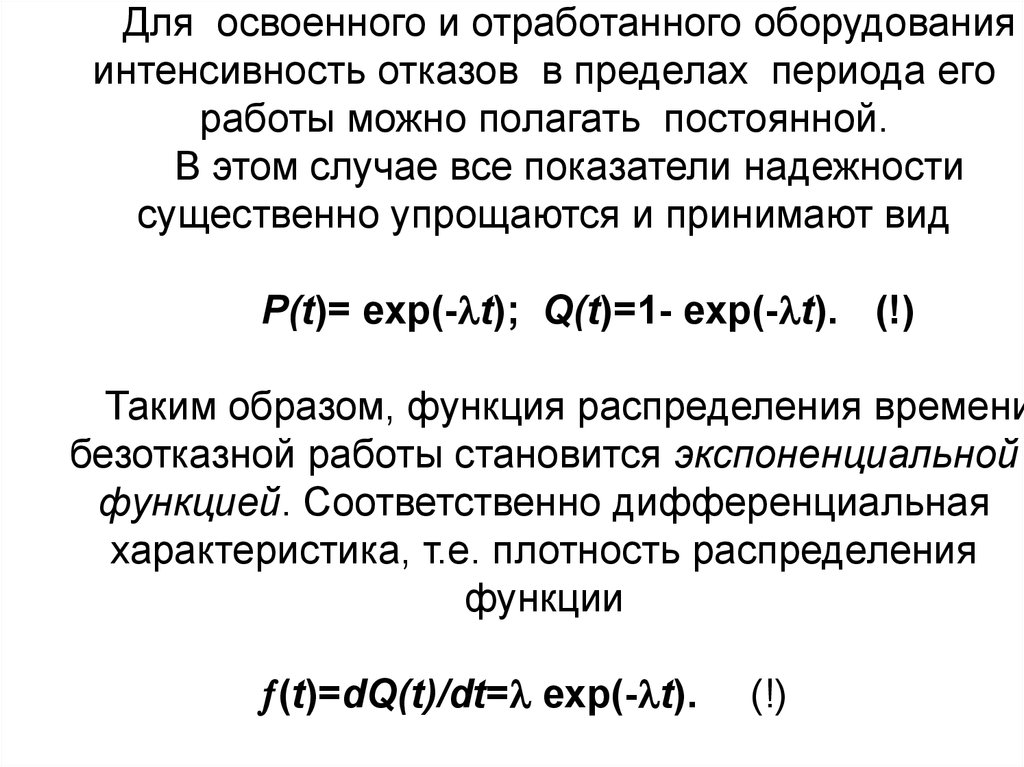 Для освоенного и отработанного оборудования интенсивность отказов в пределах периода его работы можно полагать постоянной.

В этом случае все показатели надежности существенно упрощаются и принимают вид

$P(t)= \exp(-\lambda t)$; $Q(t)=1- \exp(-\lambda t)$. (!)

Таким образом, функция распределения времени безотказной работы становится экспоненциальной функцией. Соответственно дифференциальная характеристика, т.е. плотность распределения функции

$f(t)=dQ(t)/dt=\lambda \exp(-\lambda t)$. (!)